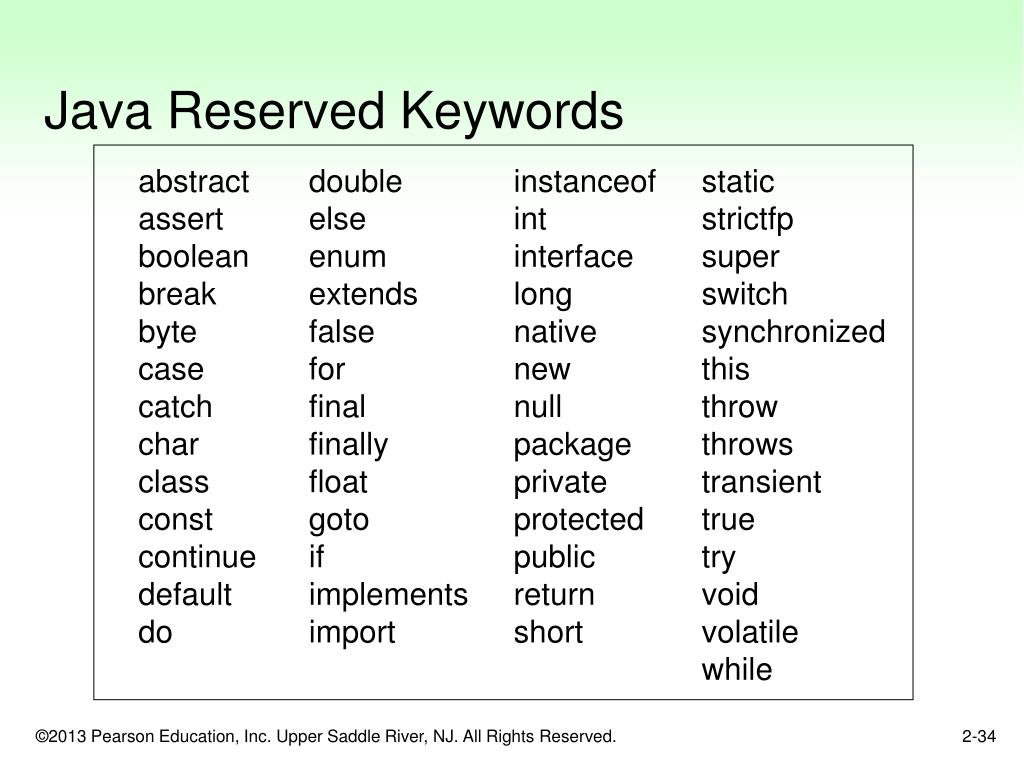 Java Reserved Keywords

abstract
assert
boolean
break
byte
case
catch
char
class
const
continue
default
do

double
else
enum
extends
false
for
final
finally
float
goto
if
implements
import

instanceof
int
interface
long
native
new
null
package
private
protected
public
return
short

static
strictfp
super
switch
synchronized
this
throw
throws
transient
true
try
void
volatile
while

©2013 Pearson Education, Inc. Upper Saddle River, NJ. All Rights Reserved.

2-34